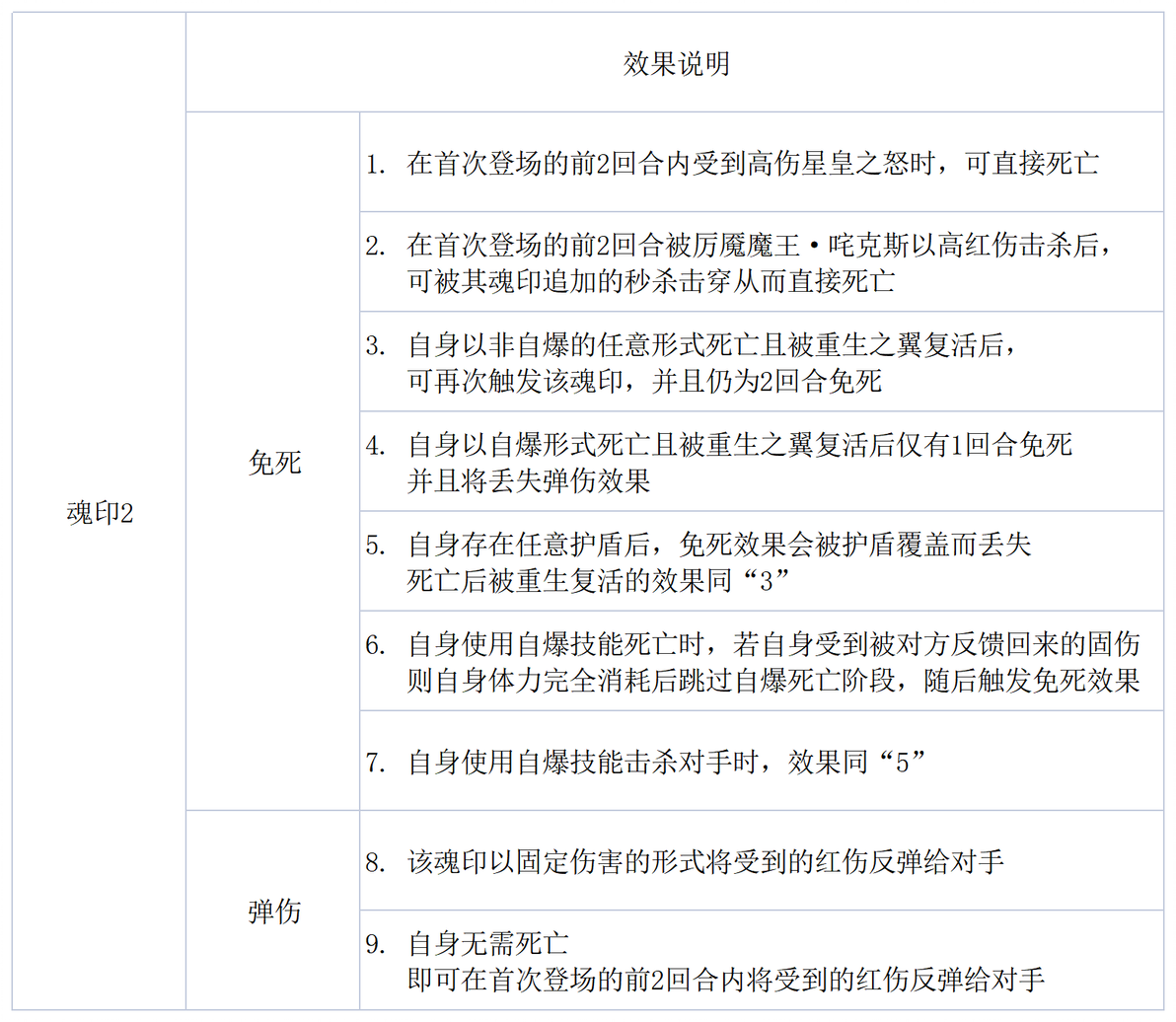 | 魂印2 | 效果说明 | |
|---|---|---|
| | 免死 | 1.在首次登场的前2回合内受到高伤星皇之怒时，可直接死亡 |
| | | 2.在首次登场的前2回合被厉魇魔王·咤克斯以高红伤击杀后，可被其魂印追加的秒杀击穿从而直接死亡 |
| | | 3.自身以非自爆的任意形式死亡且被重生之翼复活后，可再次触发该魂印，并且仍为2回合免死 |
| | | 4.自身以自爆形式死亡且被重生之翼复活后仅有1回合免死并且将丢失弹伤效果 |
| | | 5.自身存在任意护盾后，免死效果会被护盾覆盖而丢失死亡后被重生复活的效果同“3” |
| | | 6.自身使用自爆技能死亡时，若自身受到被对方反馈回来的固伤则自身体力完全消耗后跳过自爆死亡阶段，随后触发免死效果 |
| | | 7.自身使用自爆技能击杀对手时，效果同“5” |
| | 弹伤 | 8.该魂印以固定伤害的形式将受到的红伤反弹给对手 |
| | | 9.自身无需死亡即可在首次登场的前2回合内将受到的红伤反弹给对手 |